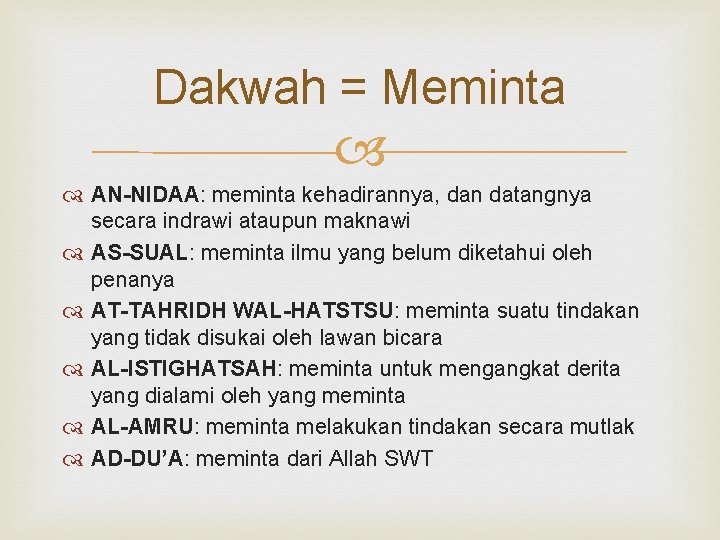 Dakwah = Meminta

AN-NIDAA: meminta kehadirannya, dan datangnya secara indrawi ataupun maknawi

AS-SUAL: meminta ilmu yang belum diketahui oleh penanya

AT-TAHRIDH WAL-HATSTSU: meminta suatu tindakan yang tidak disukai oleh lawan bicara

AL-ISTIGHATSAH: meminta untuk mengangkat derita yang dialami oleh yang meminta

AL-AMRU: meminta melakukan tindakan secara mutlak

AD-DU'A: meminta dari Allah SWT